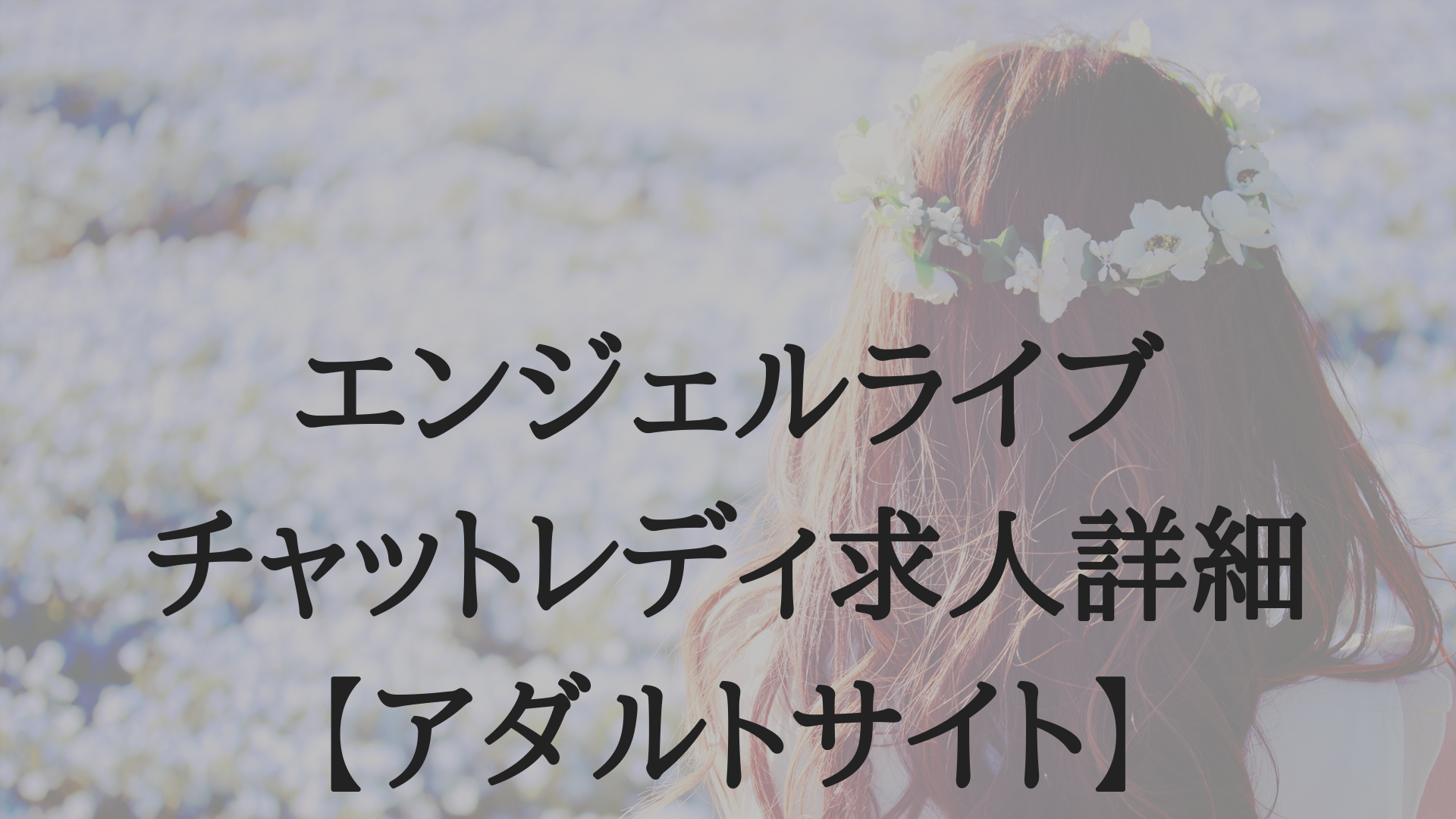 エンジェルライブ
チャットレディ求人詳細
【アダルトサイト】